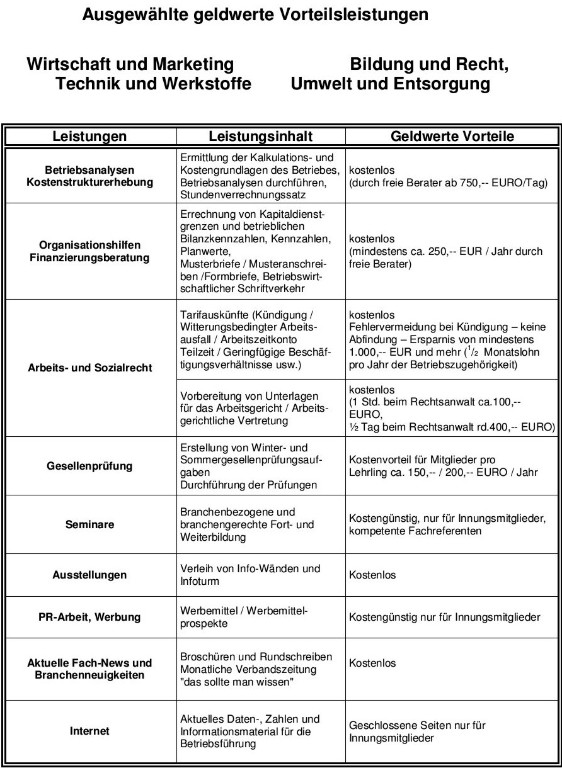 Ausgewählte geldwerte Vorteilsleistungen

Wirtschaft und Marketing Bildung und Recht,
Technik und Werkstoffe Umwelt und Entsorgung

| Leistungen | Leistungsinhalt | Geldwerte Vorteile |
|---|---|---|
| Betriebsanalysen Kostenstrukturerhebung | Ermittlung der Kalkulations- und Kostengrundlagen des Betriebes, Betriebsanalysen durchführen, Stundenverrechnungssatz | kostenlos (durch freie Berater ab 750,-- EURO/Tag) |
| Organisationshilfen Finanzierungsberatung | Errechnung von Kapitaldienstgrenzen und betrieblichen Bilanzkennzahlen, Kennzahlen, Planwerte, Musterbriefe / Musteranschreiben /Formbriefe, Betriebswirtschaftlicher Schriftverkehr | kostenlos (mindestens ca. 250,-- EUR / Jahr durch freie Berater) |
| Arbeits- und Sozialrecht | Tarifauskünfte (Kündigung / Witterungsbedingter Arbeitsausfall / Arbeitszeitkonto Teilzeit / Geringfügige Beschäftigungsverhältnisse usw.) | kostenlos Fehlervermeidung bei Kündigung – keine Abfindung – Ersparnis von mindestens 1.000,-- EUR und mehr ($^1/_2$ Monatslohn pro Jahr der Betriebszugehörigkeit) |
| | Vorbereitung von Unterlagen für das Arbeitsgericht / Arbeitsgerichtliche Vertretung | kostenlos (1 Std. beim Rechtsanwalt ca.100,-- EURO, ½ Tag beim Rechtsanwalt rd.400,-- EURO) |
| Gesellenprüfung | Erstellung von Winter- und Sommergesellenprüfungsaufgaben Durchführung der Prüfungen | Kostenvorteil für Mitglieder pro Lehrling ca. 150,-- / 200,-- EURO / Jahr |
| Seminare | Branchenbezogene und branchengerechte Fort- und Weiterbildung | Kostengünstig, nur für Innungsmitglieder, kompetente Fachreferenten |
| Ausstellungen | Verleih von Info-Wänden und Infoturm | Kostenlos |
| PR-Arbeit, Werbung | Werbemittel / Werbemittelprospekte | Kostengünstig nur für Innungsmitglieder |
| Aktuelle Fach-News und Branchenneuigkeiten | Broschüren und Rundschreiben Monatliche Verbandszeitung "das sollte man wissen" | Kostenlos |
| Internet | Aktuelles Daten-, Zahlen und Informationsmaterial für die Betriebsführung | Geschlossene Seiten nur für Innungsmitglieder |